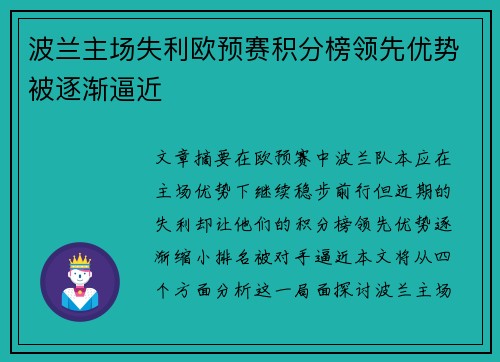 波兰主场失利欧预赛积分榜领先优势被逐渐逼近

文章摘要在欧预赛中波兰队本应在主场优势下继续稳步前行但近期的失利却让他们的积分榜领先优势逐渐缩小排名被对手逼近本文将从四个方面分析这一局面探讨波兰主场